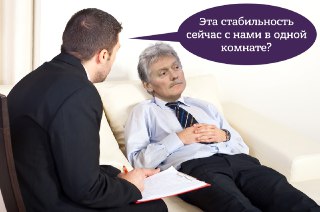 Эта стабильность сейчас с нами в одной комнате?